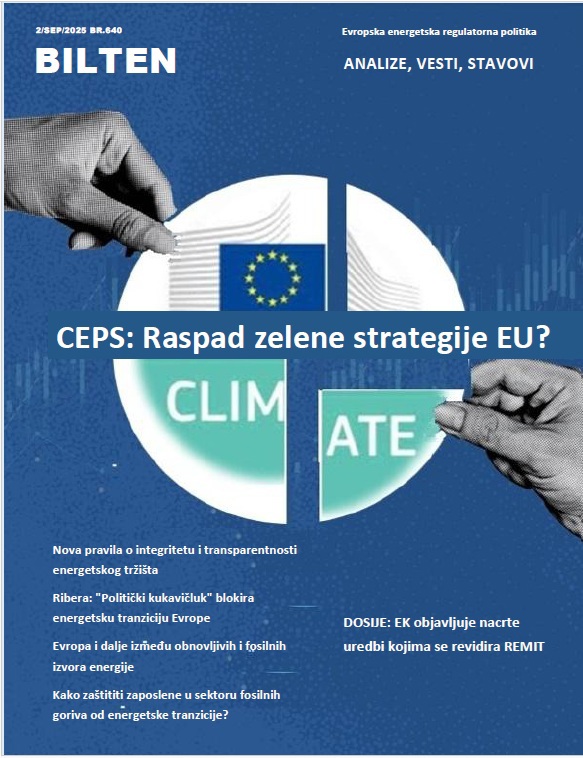 2/SEP/2025 BR.640

BILTEN

Evropska energetska regulatorna politika

ANALIZE, VESTI, STAVOVI

CEPS: Raspad zelene strategije EU?

CLIM

ATE

Nova pravila o integritetu i transparentnosti energetskog tržišta

Ribera: "Politički kukavičluk" blokira energetsku tranziciju Evrope

Evropa i dalje između obnovljivih i fosilnih izvora energije

Kako zaštititi zaposlene u sektoru fosilnih goriva od energetske tranzicije?

DOSIJE: EK objavljuje nacrte uredbi kojima se revidira REMIT